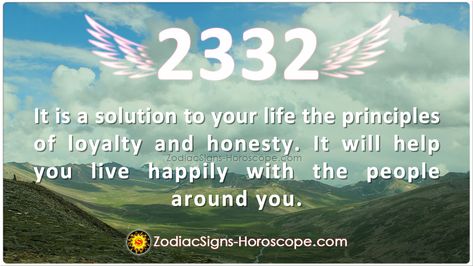 2332

It is a solution to your life the principles of loyalty and honesty. It will help you live happily with the people around you.

ZodiacSigns-Horoscope.com

ZodiacSigns-Horoscope.com